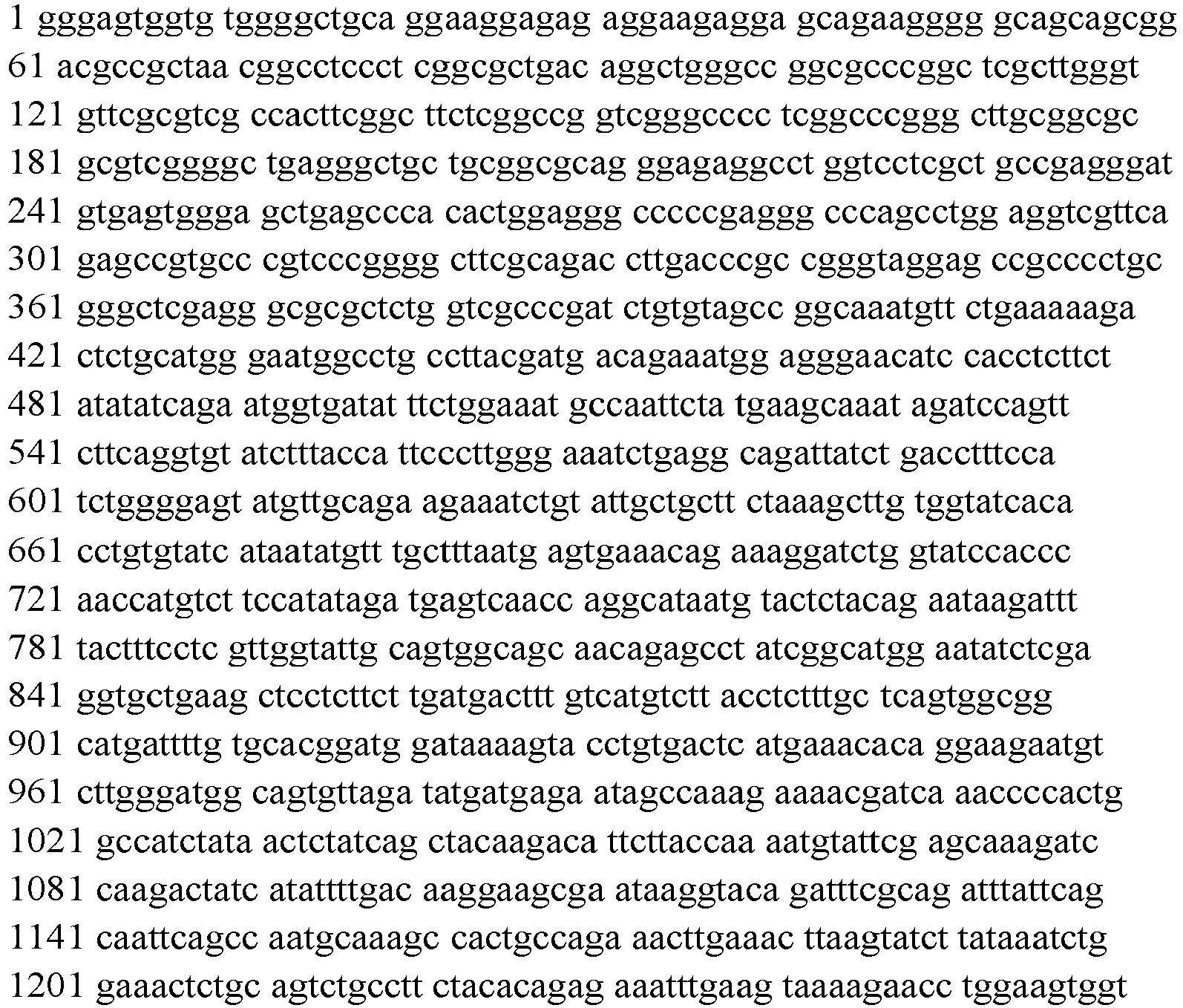 1 gggagtggtg tggggctgca ggaaggagag aggaagagga gcagaagggg gcagcagcgg
61 acgccgctaa cggcctccct cggcgctgac aggctgggcc ggcgcccggc tcgcttgggt
121 gttcgcgtcg ccacttcggc ttctcggccg gtcgggcccc tcggcccggg cttgcggcgc
181 gcgtcggggc tgagggctgc tgcggcgcag ggagaggcct ggtcctcgct gccgagggat
241 gtgagtggga gctgagccca cactggaggg cccccgaggg cccagcctgg aggtcgttca
301 gagccgtgcc cgtcccgggg cttcgcagac cttgacccgc cgggtaggag ccgcccctgc
361 gggctcgagg gcgcgctctg gtcgcccgat ctgtgtagcc ggcaaatgtt ctgaaaaaga
421 ctctgcatgg gaatggcctg ccttacgatg acagaaatgg agggaacatc cacctcttct
481 atatatcaga atggtgatat ttctggaaat gccaattcta tgaagcaaat agatccagtt
541 cttcaggtgt atctttacca ttcccttggg aaatctgagg cagattatct gacctttcca
601 tctggggagt atgttgcaga agaaatctgt attgctgctt ctaaagcttg tggtatcaca
661 cctgtgtatc ataatatgtt tgctttaatg agtgaaacag aaaggatctg gtatccaccc
721 aaccatgtct tccatataga tgagtcaacc aggcataatg tactctacag aataagattt
781 tactttcctc gttggtattg cagtggcagc aacagagcct atcggcatgg aatatctcga
841 ggtgctgaag ctcctcttct tgatgacttt gtcatgtctt acctctttgc tcagtggcgg
901 catgattttg tgcacggatg gataaaagta cctgtgactc atgaaacaca ggaagaatgt
961 cttgggatgg cagtgttaga tatgatgaga atagccaaag aaaacgatca aaccccactg
1021 gccatctata actctatcag ctacaagaca ttcttaccaa aatgtattcg agcaaagatc
1081 caagactatc atattttgac aaggaagcga ataaggtaca gatttcgcag atttattcag
1141 caattcagcc aatgcaaagc cactgccaga aacttgaaac ttaagtatct tataaatctg
1201 gaaactctgc agtctgcctt ctacacagag aaatttgaag taaaagaacc tggaagtggt